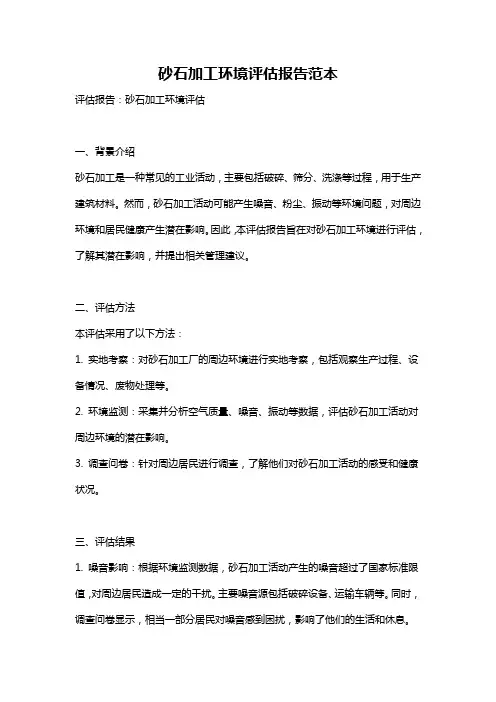 砂石加工环境评估报告范本

评估报告：砂石加工环境评估

一、背景介绍

砂石加工是一种常见的工业活动，主要包括破碎、筛分、洗涤等过程，用于生产建筑材料。然而，砂石加工活动可能产生噪音、粉尘、振动等环境问题，对周边环境和居民健康产生潜在影响。因此，本评估报告旨在对砂石加工环境进行评估，了解其潜在影响，并提出相关管理建议。

二、评估方法

本评估采用了以下方法：

1. 实地考察：对砂石加工厂的周边环境进行实地考察，包括观察生产过程、设备情况、废物处理等。

2. 环境监测：采集并分析空气质量、噪音、振动等数据，评估砂石加工活动对周边环境的潜在影响。

3. 调查问卷：针对周边居民进行调查，了解他们对砂石加工活动的感受和健康状况。

三、评估结果

1. 噪音影响：根据环境监测数据，砂石加工活动产生的噪音超过了国家标准限值，对周边居民造成一定的干扰。主要噪音源包括破碎设备、运输车辆等。同时，调查问卷显示，相当一部分居民对噪音感到困扰，影响了他们的生活和休息。